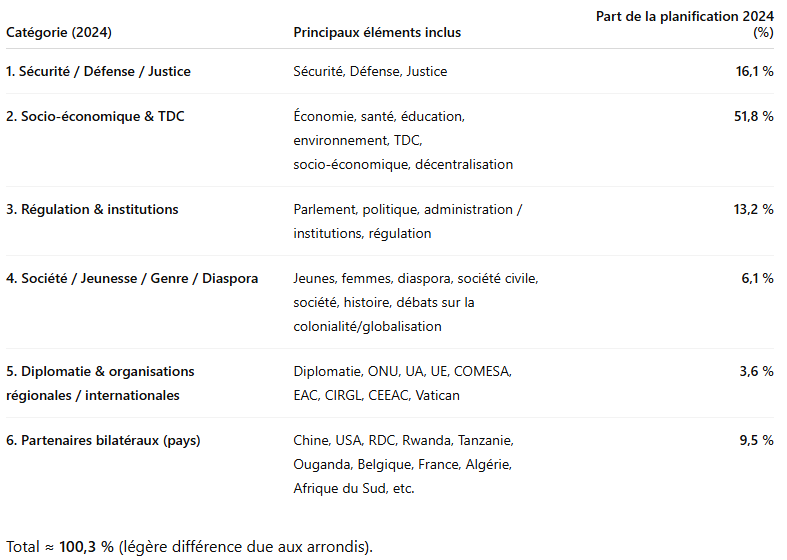 | Catégorie (2024) | Principaux éléments inclus | Part de la planification 2024 (%) |
|---|---|---|
| 1. Sécurité / Défense / Justice | Sécurité, Défense, Justice | 16,1 % |
| 2. Socio-économique & TDC | Économie, santé, éducation, environnement, TDC, socio-économique, décentralisation | 51,8 % |
| 3. Régulation & institutions | Parlement, politique, administration / institutions, régulation | 13,2 % |
| 4. Société / Jeunesse / Genre / Diaspora | Jeunes, femmes, diaspora, société civile, société, histoire, débats sur la colonialité/globalisation | 6,1 % |
| 5. Diplomatie & organisations régionales / internationales | Diplomatie, ONU, UA, UE, COMESA, EAC, CIRGL, CEEAC, Vatican | 3,6 % |
| 6. Partenaires bilatéraux (pays) | Chine, USA, RDC, Rwanda, Tanzanie, Ouganda, Belgique, France, Algérie, Afrique du Sud, etc. | 9,5 % |

Total ≈ 100,3 % (légère différence due aux arrondis).